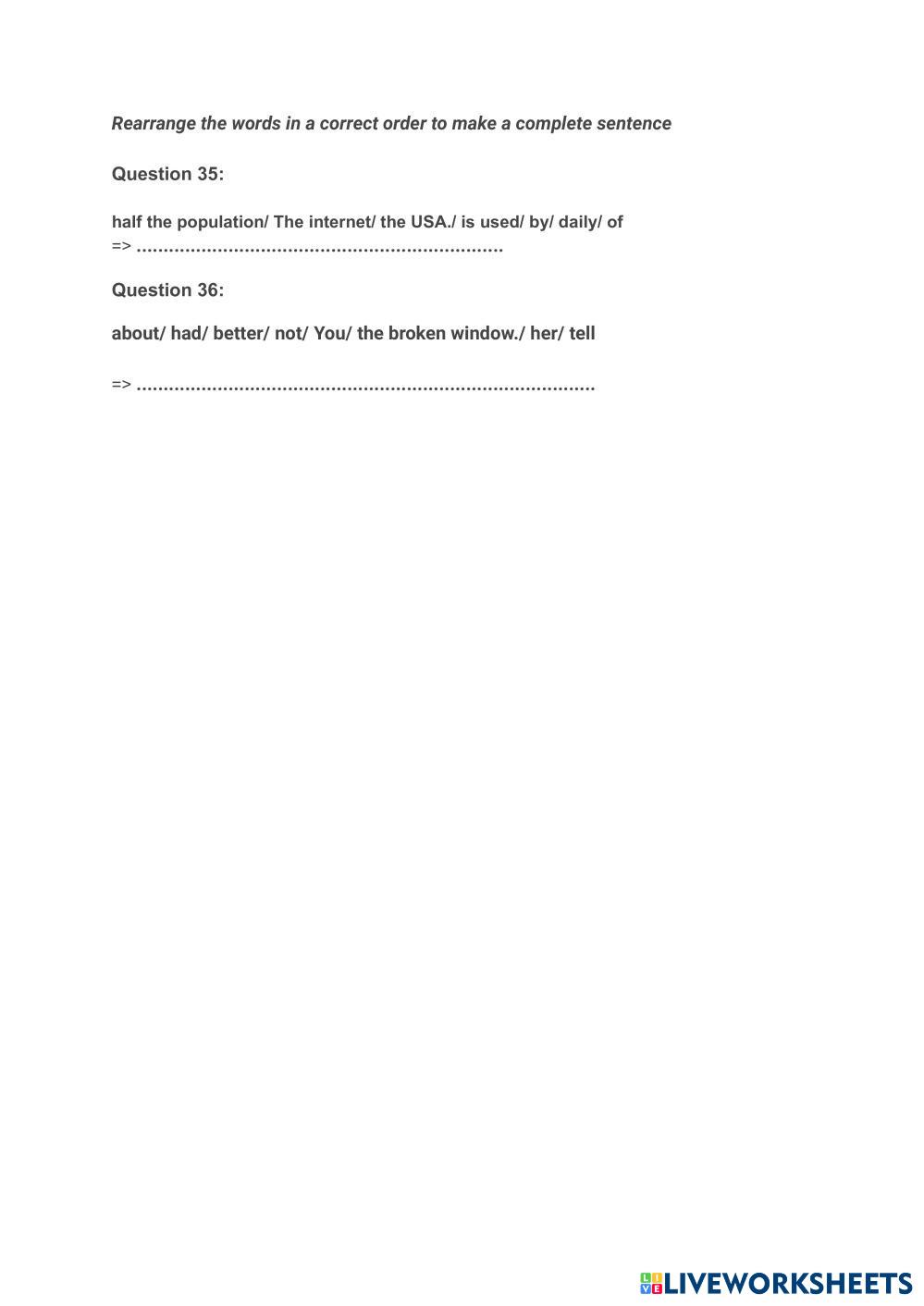 Rearrange the words in a correct order to make a complete sentence

Question 35:

half the population/ The internet/ the USA./ is used/ by/ daily/ of
=> ____

Question 36:

about/ had/ better/ not/ You/ the broken window./ her/ tell

=> ____

LIVEWORKSHEETS